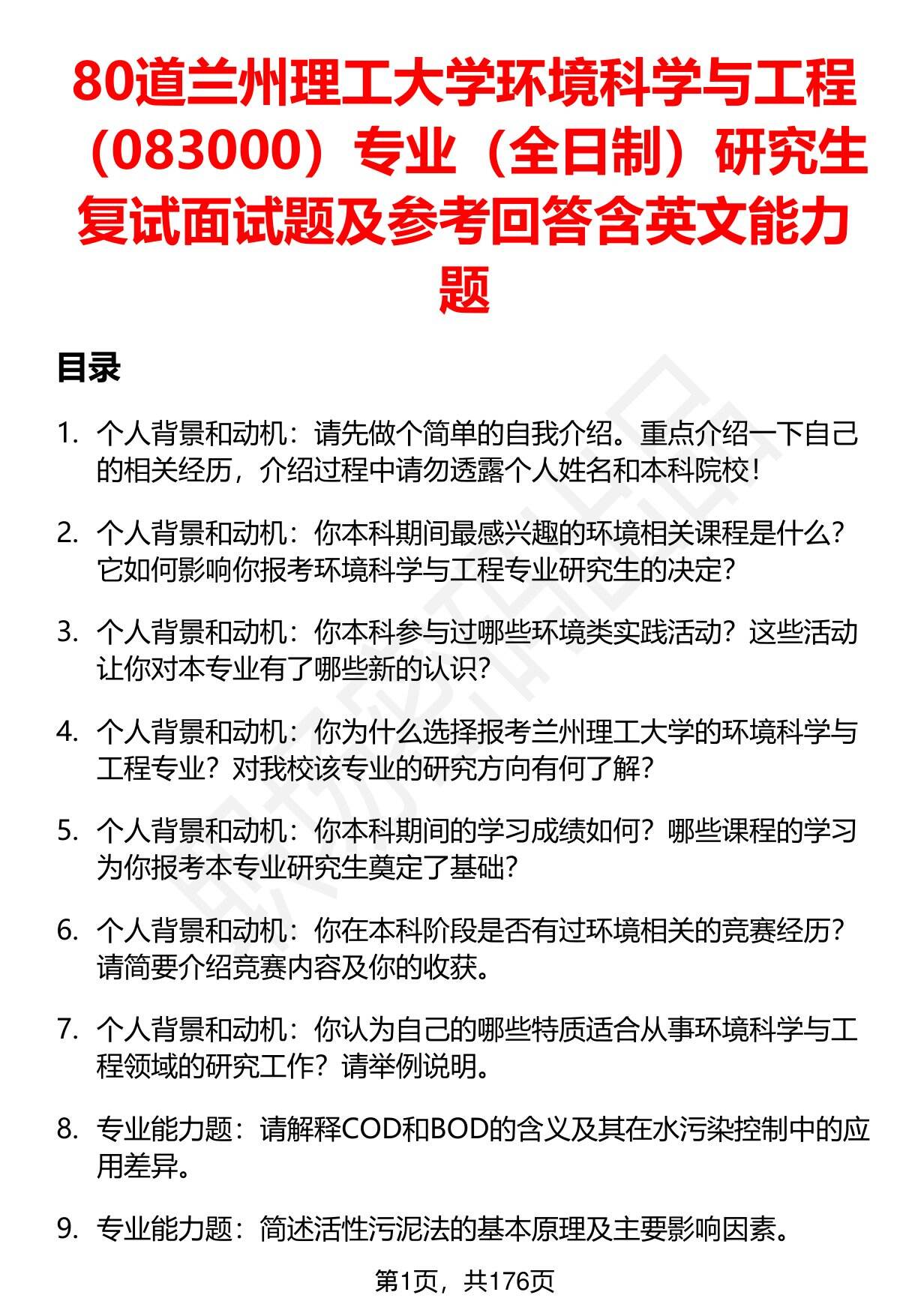 80道兰州理工大学环境科学与工程（083000）专业（全日制）研究生复试面试题及参考回答含英文能力题

目录

1. 个人背景和动机：请先做个简单的自我介绍。重点介绍一下自己的相关经历，介绍过程中请勿透露个人姓名和本科院校！

2. 个人背景和动机：你本科期间最感兴趣的环境相关课程是什么？它如何影响你报考环境科学与工程专业研究生的决定？

3. 个人背景和动机：你本科参与过哪些环境类实践活动？这些活动让你对本专业有了哪些新的认识？

4. 个人背景和动机：你为什么选择报考兰州理工大学的环境科学与工程专业？对我校该专业的研究方向有何了解？

5. 个人背景和动机：你本科期间的学习成绩如何？哪些课程的学习为你报考本专业研究生奠定了基础？

6. 个人背景和动机：你在本科阶段是否有过环境相关的竞赛经历？请简要介绍竞赛内容及你的收获。

7. 个人背景和动机：你认为自己的哪些特质适合从事环境科学与工程领域的研究工作？请举例说明。

8. 专业能力题：请解释COD和BOD的含义及其在水污染控制中的应用差异。

9. 专业能力题：简述活性污泥法的基本原理及主要影响因素。

第1页，共176页